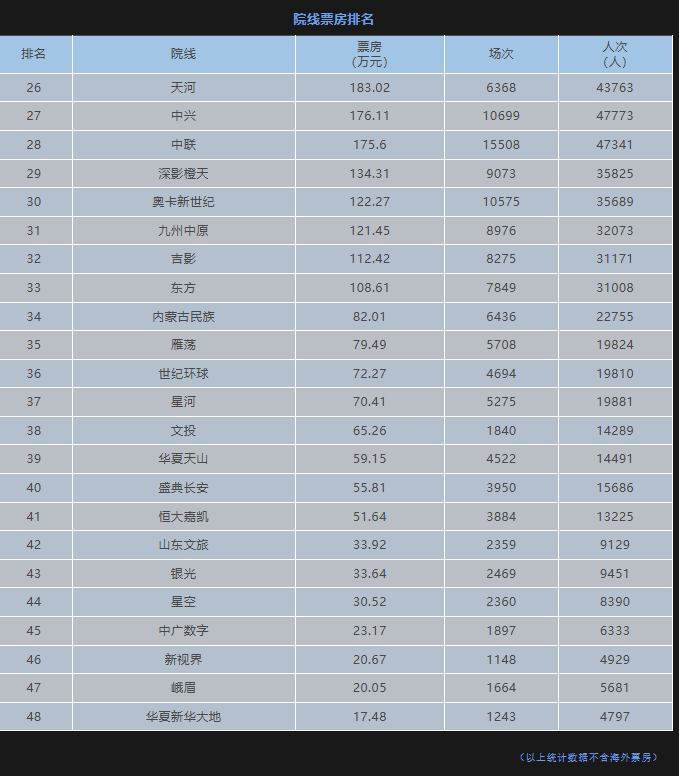 院线票房排名

| 排名 | 院线 | 票房（万元） | 场次 | 人次（人） |
|---|---|---|---|---|
| 26 | 天河 | 183.02 | 6368 | 43763 |
| 27 | 中兴 | 176.11 | 10699 | 47773 |
| 28 | 中联 | 175.6 | 15508 | 47341 |
| 29 | 深影橙天 | 134.31 | 9073 | 35825 |
| 30 | 奥卡新世纪 | 122.27 | 10575 | 35689 |
| 31 | 九州中原 | 121.45 | 8976 | 32073 |
| 32 | 吉影 | 112.42 | 8275 | 31171 |
| 33 | 东方 | 108.61 | 7849 | 31008 |
| 34 | 内蒙古民族 | 82.01 | 6436 | 22755 |
| 35 | 雁荡 | 79.49 | 5708 | 19824 |
| 36 | 世纪环球 | 72.27 | 4694 | 19810 |
| 37 | 星河 | 70.41 | 5275 | 19881 |
| 38 | 文投 | 65.26 | 1840 | 14289 |
| 39 | 华夏天山 | 59.15 | 4522 | 14491 |
| 40 | 盛典长安 | 55.81 | 3950 | 15686 |
| 41 | 恒大嘉凯 | 51.64 | 3884 | 13225 |
| 42 | 山东文旅 | 33.92 | 2359 | 9129 |
| 43 | 银光 | 33.64 | 2469 | 9451 |
| 44 | 星空 | 30.52 | 2360 | 8390 |
| 45 | 中广数字 | 23.17 | 1897 | 6333 |
| 46 | 新视界 | 20.67 | 1148 | 4929 |
| 47 | 峨眉 | 20.05 | 1664 | 5681 |
| 48 | 华夏新华大地 | 17.48 | 1243 | 4797 |

（以上统计数据不含海外票房）